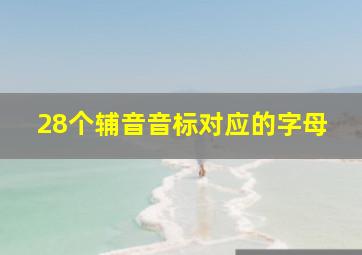 28个辅音音标对应的字母